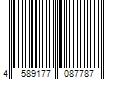 4 589177 087787